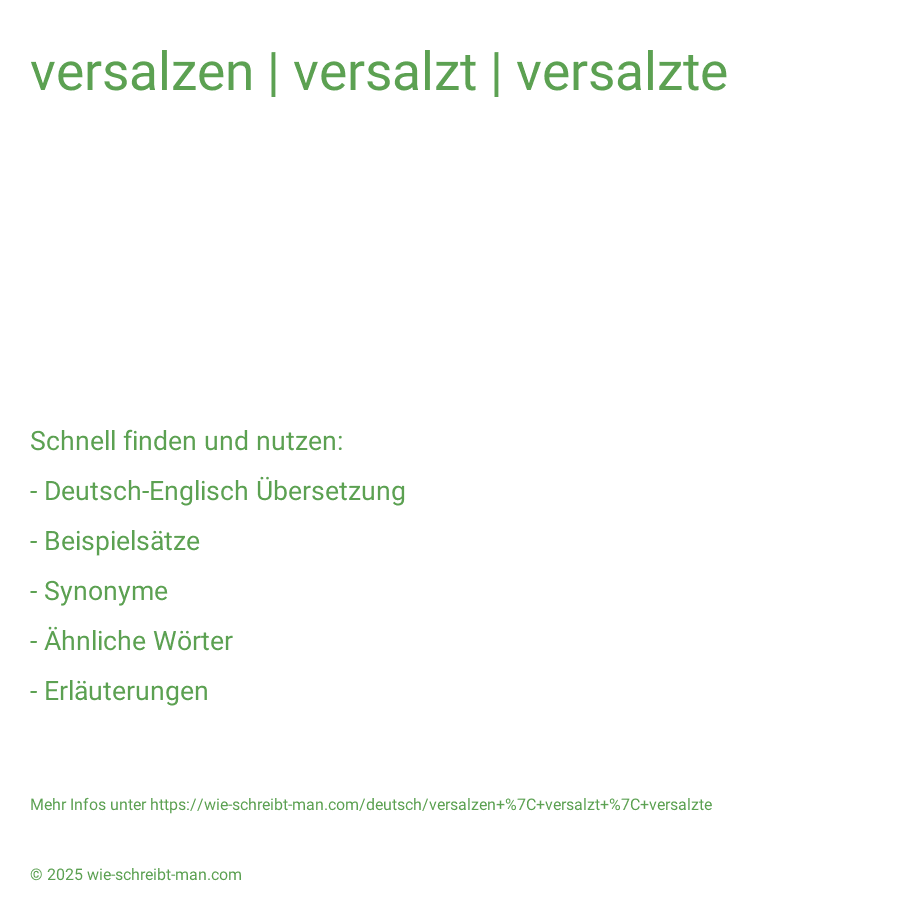 versalzen | versalzt | versalzte

Schnell finden und nutzen:

- Deutsch-Englisch Übersetzung

- Beispielsätze

- Synonyme

- Ähnliche Wörter

- Erläuterungen

Mehr Infos unter https://wie-schreibt-man.com/deutsch/versalzen+%7C+versalzt+%7C+versalzte

© 2025 wie-schreibt-man.com